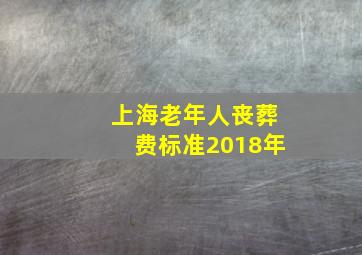 上海老年人丧葬费标准2018年